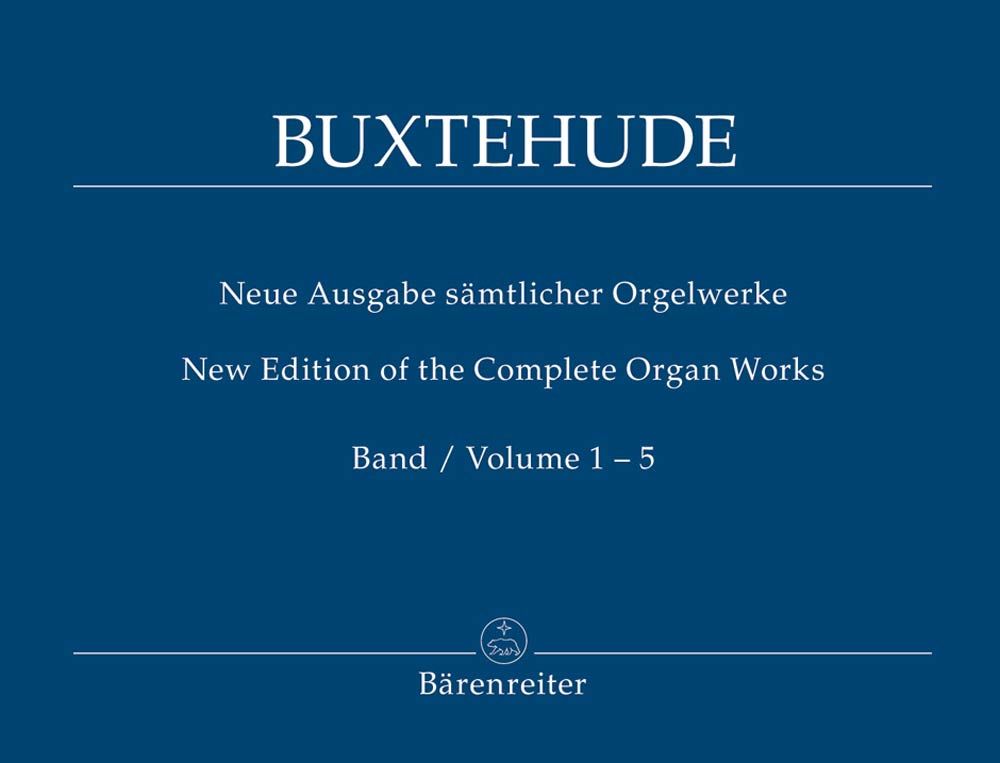 BUXTEHUDE

Neue Ausgabe sämtlicher Orgelwerke

New Edition of the Complete Organ Works

Band / Volume 1 – 5

Bärenreiter